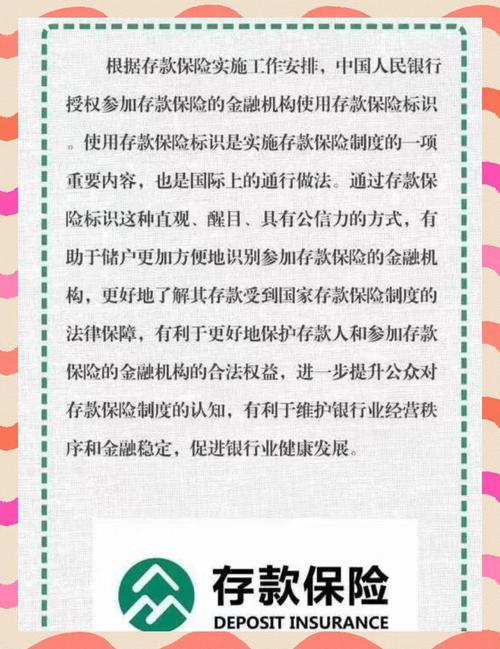 根据存款保险实施工作安排，中国人民银行授权参加存款保险的金融机构使用存款保险标识。使用存款保险标识是实施存款保险制度的一项重要内容，也是国际上的通行做法。通过存款保险标识这种直观、醒目、具有公信力的方式，有助于储户更加方便地识别参加存款保险的金融机构，更好地了解其存款受到国家存款保险制度的法律保障，有利于更好地保护存款人和参加存款保险的金融机构的合法权益，进一步提升公众对存款保险制度的认知，有利于维护银行业经营秩序和金融稳定，促进银行业健康发展。

存款保险
DEPOSIT INSURANCE